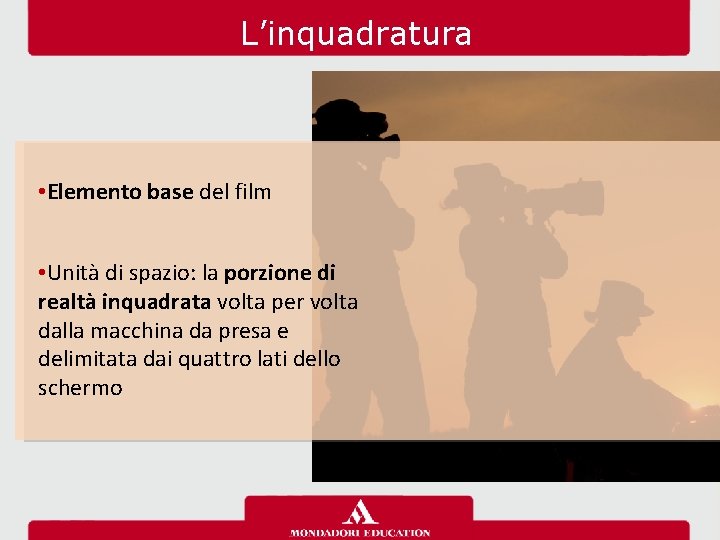 L’inquadratura

•Elemento base del film

•Unità di spazio: la porzione di realtà inquadrata volta per volta dalla macchina da presa e delimitata dai quattro lati dello schermo

MONDADORI EDUCATION